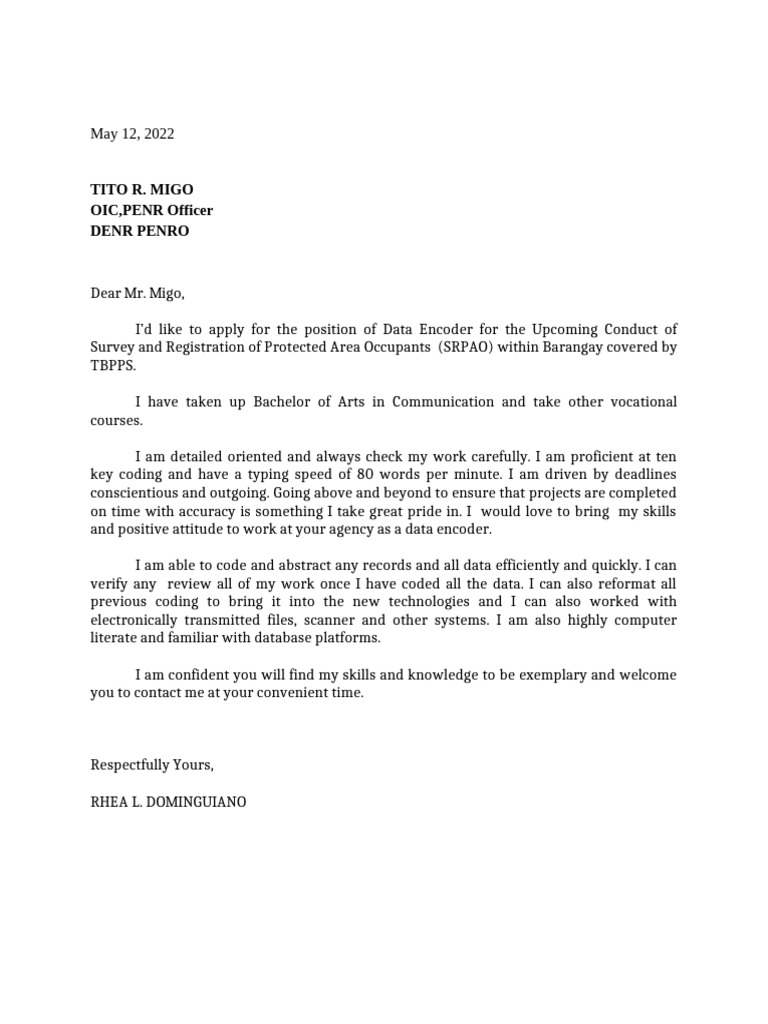 May 12, 2022

TITO R. MIGO
OIC,PENR Officer
DENR PENRO

Dear Mr. Migo,

I'd like to apply for the position of Data Encoder for the Upcoming Conduct of Survey and Registration of Protected Area Occupants (SRPAO) within Barangay covered by TBPPS.

I have taken up Bachelor of Arts in Communication and take other vocational courses.

I am detailed oriented and always check my work carefully. I am proficient at ten key coding and have a typing speed of 80 words per minute. I am driven by deadlines conscientious and outgoing. Going above and beyond to ensure that projects are completed on time with accuracy is something I take great pride in. I would love to bring my skills and positive attitude to work at your agency as a data encoder.

I am able to code and abstract any records and all data efficiently and quickly. I can verify any review all of my work once I have coded all the data. I can also reformat all previous coding to bring it into the new technologies and I can also worked with electronically transmitted files, scanner and other systems. I am also highly computer literate and familiar with database platforms.

I am confident you will find my skills and knowledge to be exemplary and welcome you to contact me at your convenient time.

Respectfully Yours,

RHEA L. DOMINGUIANO